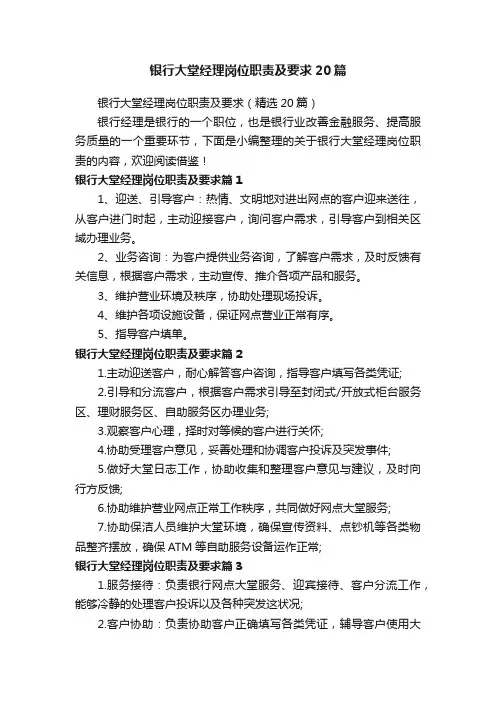 银行大堂经理岗位职责及要求20篇

银行大堂经理岗位职责及要求（精选20篇）

银行经理是银行的一个职位，也是银行业改善金融服务、提高服务质量的一个重要环节，下面是小编整理的关于银行大堂经理岗位职责的内容，欢迎阅读借鉴！

银行大堂经理岗位职责及要求篇1

1、迎送、引导客户：热情、文明地对进出网点的客户迎来送往，从客户进门时起，主动迎接客户，询问客户需求，引导客户到相关区域办理业务。

2、业务咨询：为客户提供业务咨询，了解客户需求，及时反馈有关信息，根据客户需求，主动宣传、推介各项产品和服务。

3、维护营业环境及秩序，协助处理现场投诉。

4、维护各项设施设备，保证网点营业正常有序。

5、指导客户填单。

银行大堂经理岗位职责及要求篇2

1.主动迎送客户，耐心解答客户咨询，指导客户填写各类凭证;

2.引导和分流客户，根据客户需求引导至封闭式/开放式柜台服务区、理财服务区、自助服务区办理业务;

3.观察客户心理，择时对等候的客户进行关怀;

4.协助受理客户意见，妥善处理和协调客户投诉及突发事件;

5.做好大堂日志工作，协助收集和整理客户意见与建议，及时向行方反馈;

6.协助维护营业网点正常工作秩序，共同做好网点大堂服务;

7.协助保洁人员维护大堂环境，确保宣传资料、点钞机等各类物品整齐摆放，确保ATM等自助服务设备运作正常;

银行大堂经理岗位职责及要求篇3

1.服务接待：负责银行网点大堂服务、迎宾接待、客户分流工作，能够冷静的处理客户投诉以及各种突发这状况;

2.客户协助：负责协助客户正确填写各类凭证，辅导客户使用大